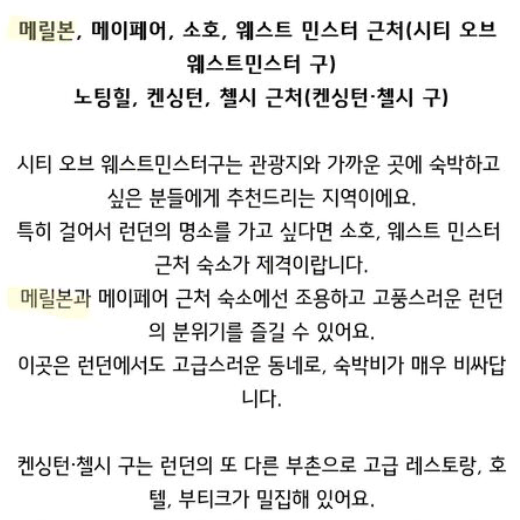 메릴본, 메이페어, 소호, 웨스트 민스터 근처(시티 오브 웨스트민스터 구)
노팅힐, 켄싱턴, 첼시 근처(켄싱턴·첼시 구)

시티 오브 웨스트민스터구는 관광지와 가까운 곳에 숙박하고 싶은 분들에게 추천드리는 지역이에요.
특히 걸어서 런던의 명소를 가고 싶다면 소호, 웨스트 민스터 근처 숙소가 제격이랍니다.
메릴본과 메이페어 근처 숙소에선 조용하고 고풍스러운 런던의 분위기를 즐길 수 있어요.
이곳은 런던에서도 고급스러운 동네로, 숙박비가 매우 비싸답니다.

켄싱턴·첼시 구는 런던의 또 다른 부촌으로 고급 레스토랑, 호텔, 부티크가 밀집해 있어요.